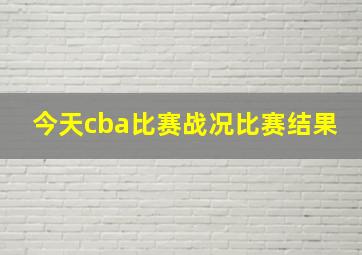 今天cba比赛战况比赛结果